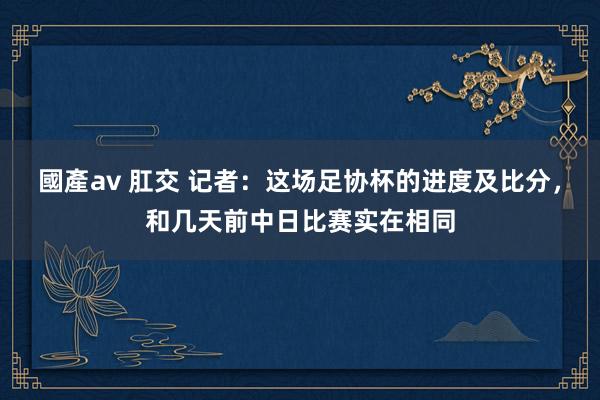 國產av 肛交 记者：这场足协杯的进度及比分，和几天前中日比赛实在相同